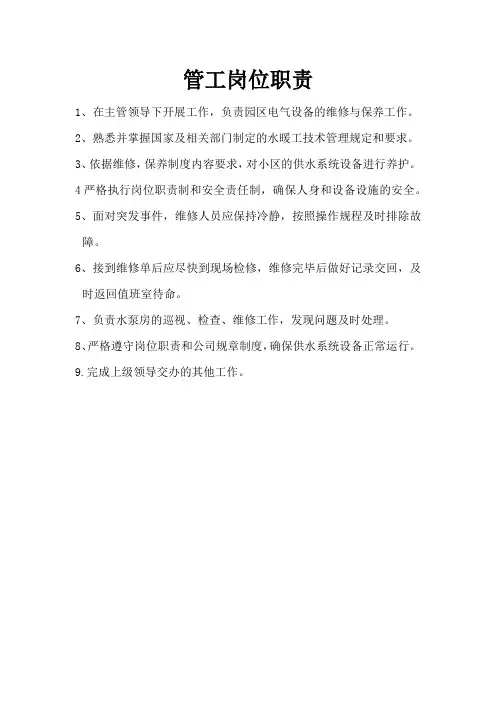 管工岗位职责

1、在主管领导下开展工作，负责园区电气设备的维修与保养工作。

2、熟悉并掌握国家及相关部门制定的水暖工技术管理规定和要求。

3、依据维修，保养制度内容要求，对小区的供水系统设备进行养护。

4严格执行岗位职责制和安全责任制，确保人身和设备设施的安全。

5、面对突发事件，维修人员应保持冷静，按照操作规程及时排除故障。

6、接到维修单后应尽快到现场检修，维修完毕后做好记录交回，及时返回值班室待命。

7、负责水泵房的巡视、检查、维修工作，发现问题及时处理。

8、严格遵守岗位职责和公司规章制度，确保供水系统设备正常运行。

9.完成上级领导交办的其他工作。